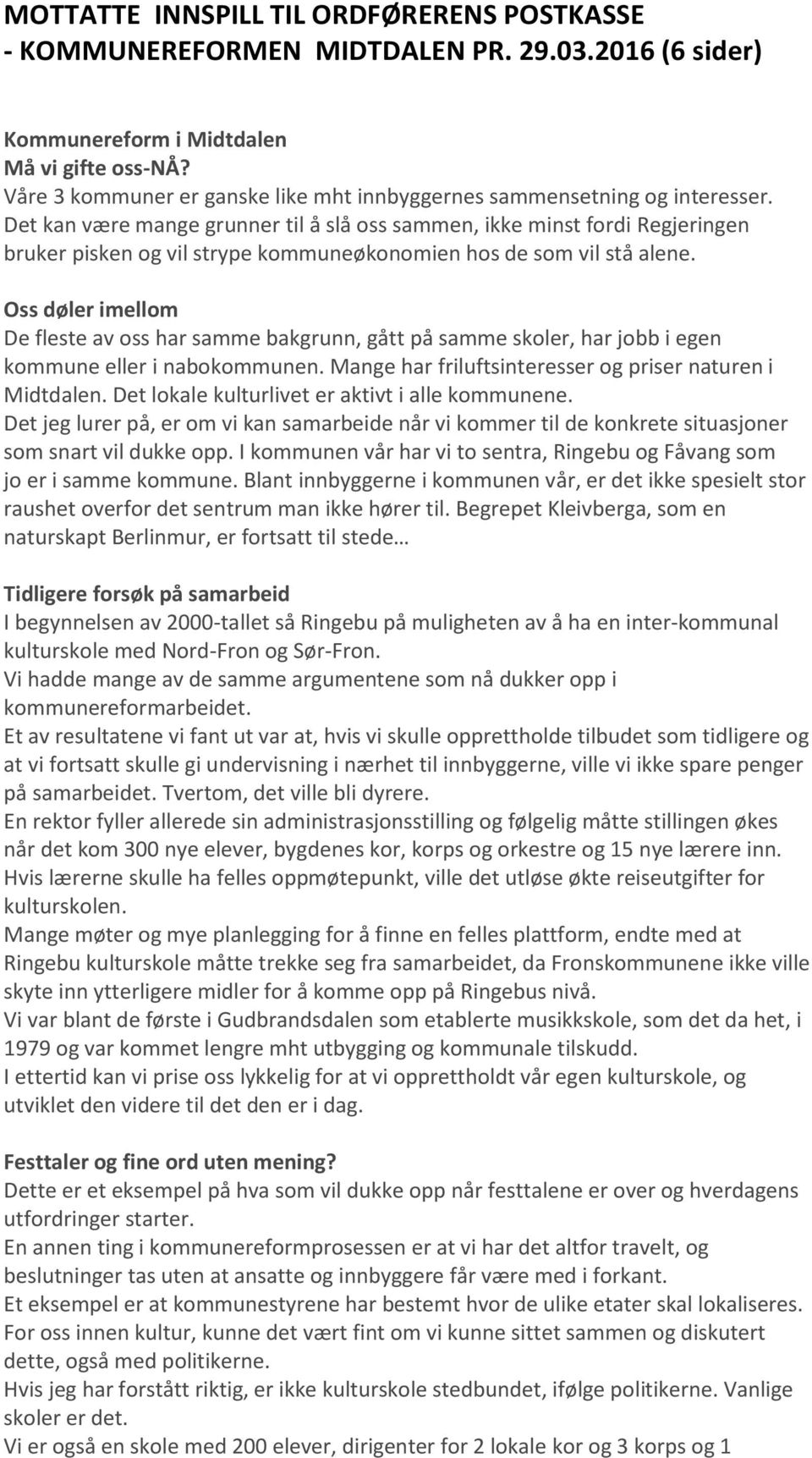 MOTTATTE INNSPILL TIL ORDFØRERENS POSTKASSE - KOMMUNEREFORMEN MIDTDALEN PR. 29.03.2016 (6 sider)

Kommunereform i Midtdalen
Må vi gifte oss-NÅ?
Våre 3 kommuner er ganske like mht innbyggernes sammensetning og interesser. Det kan være mange grunner til å slå oss sammen, ikke minst fordi Regjeringen bruker pisken og vil strype kommuneøkonomien hos de som vil stå alene.

Oss døler imellom
De fleste av oss har samme bakgrunn, gått på samme skoler, har jobb i egen kommune eller i nabokommunen. Mange har friluftsinteresser og priser naturen i Midtdalen. Det lokale kulturlivet er aktivt i alle kommunene.
Det jeg lurer på, er om vi kan samarbeide når vi kommer til de konkrete situasjoner som snart vil dukke opp. I kommunen vår har vi to sentra, Ringebu og Fåvang som jo er i samme kommune. Blant innbyggerne i kommunen vår, er det ikke spesielt stor raushet overfor det sentrum man ikke hører til. Begrepet Kleivberga, som en naturskapt Berlinmur, er fortsatt til stede…

Tidligere forsøk på samarbeid
I begynnelsen av 2000-tallet så Ringebu på muligheten av å ha en inter-kommunal kulturskole med Nord-Fron og Sør-Fron.
Vi hadde mange av de samme argumentene som nå dukker opp i kommunereformarbeidet.
Et av resultatene vi fant ut var at, hvis vi skulle opprettholde tilbudet som tidligere og at vi fortsatt skulle gi undervisning i nærhet til innbyggerne, ville vi ikke spare penger på samarbeidet. Tvertom, det ville bli dyrere.
En rektor fyller allerede sin administrasjonsstilling og følgelig måtte stillingen økes når det kom 300 nye elever, bygdenes kor, korps og orkestre og 15 nye lærere inn. Hvis lærerne skulle ha felles oppmøtepunkt, ville det utløse økte reiseutgifter for kulturskolen.
Mange møter og mye planlegging for å finne en felles plattform, endte med at Ringebu kulturskole måtte trekke seg fra samarbeidet, da Fronskommunene ikke ville skyte inn ytterligere midler for å komme opp på Ringebus nivå.
Vi var blant de første i Gudbrandsdalen som etablerte musikkskole, som det da het, i 1979 og var kommet lengre mht utbygging og kommunale tilskudd.
I ettertid kan vi prise oss lykkelig for at vi opprettholdt vår egen kulturskole, og utviklet den videre til det den er i dag.

Festtaler og fine ord uten mening?
Dette er et eksempel på hva som vil dukke opp når festtalene er over og hverdagens utfordringer starter.
En annen ting i kommunereformprosessen er at vi har det altfor travelt, og beslutninger tas uten at ansatte og innbyggere får være med i forkant.
Et eksempel er at kommunestyrene har bestemt hvor de ulike etater skal lokaliseres. For oss innen kultur, kunne det vært fint om vi kunne sittet sammen og diskutert dette, også med politikerne.
Hvis jeg har forstått riktig, er ikke kulturskole stedbundet, ifølge politikerne. Vanlige skoler er det.
Vi er også en skole med 200 elever, dirigenter for 2 lokale kor og 3 korps og 1